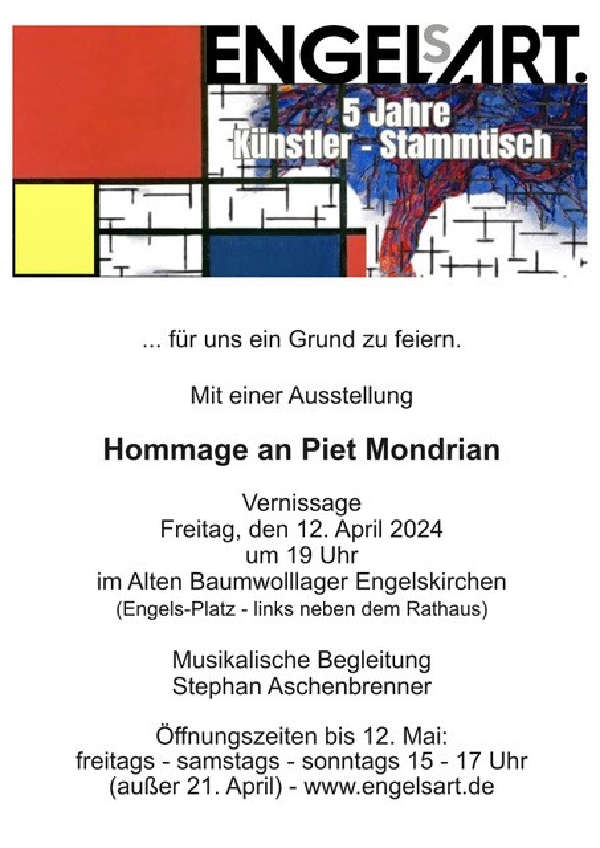 ENGELSART.

5 Jahre
Künstler - Stammtisch

... für uns ein Grund zu feiern.

Mit einer Ausstellung

Hommage an Piet Mondrian

Vernissage
Freitag, den 12. April 2024
um 19 Uhr
im Alten Baumwolllager Engelskirchen
(Engels-Platz - links neben dem Rathaus)

Musikalische Begleitung
Stephan Aschenbrenner

Öffnungszeiten bis 12. Mai:
freitags - samstags - sonntags 15 - 17 Uhr
(außer 21. April) - www.engelsart.de